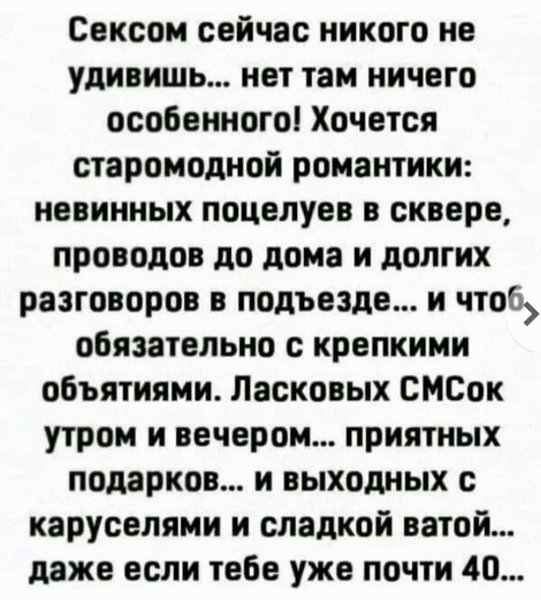 Сексом сейчас никого не удивишь... нет там ничего особенного! Хочется старомодной романтики: невинных поцелуев в сквере, проводов до дома и долгих разговоров в подъезде... и чтоб обязательно с крепкими объятиями. Ласковых СМСок утром и вечером... приятных подарков... и выходных с каруселями и сладкой ватой... даже если тебе уже почти 40...